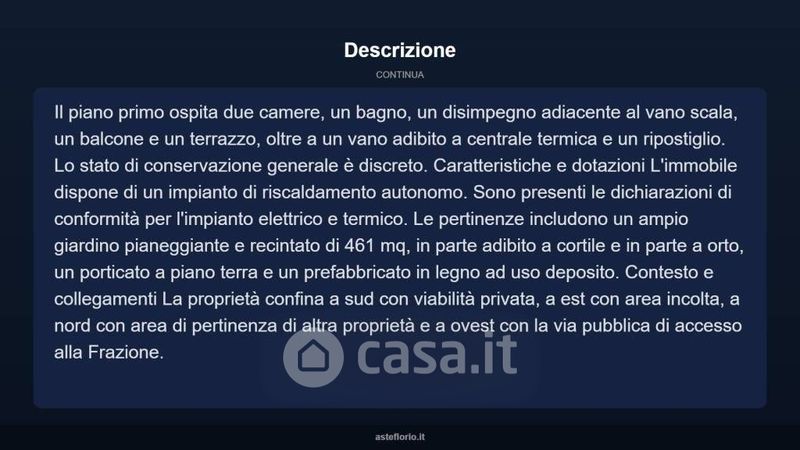 Descrizione

CONTINUA

Il piano primo ospita due camere, un bagno, un disimpegno adiacente al vano scala, un balcone e un terrazzo, oltre a un vano adibito a centrale termica e un ripostiglio. Lo stato di conservazione generale è discreto. Caratteristiche e dotazioni L'immobile dispone di un impianto di riscaldamento autonomo. Sono presenti le dichiarazioni di conformità per l'impianto elettrico e termico. Le pertinenze includono un ampio giardino pianeggiante e recintato di 461 mq, in parte adibito a cortile e in parte a orto, un porticato a piano terra e un prefabbricato in legno ad uso deposito. Contesto e collegamenti La proprietà confina a sud con viabilità privata, a est con area incolta, a nord con area di pertinenza di altra proprietà e a ovest con la via pubblica di accesso alla Frazione.

asteflorio.it

casa.it